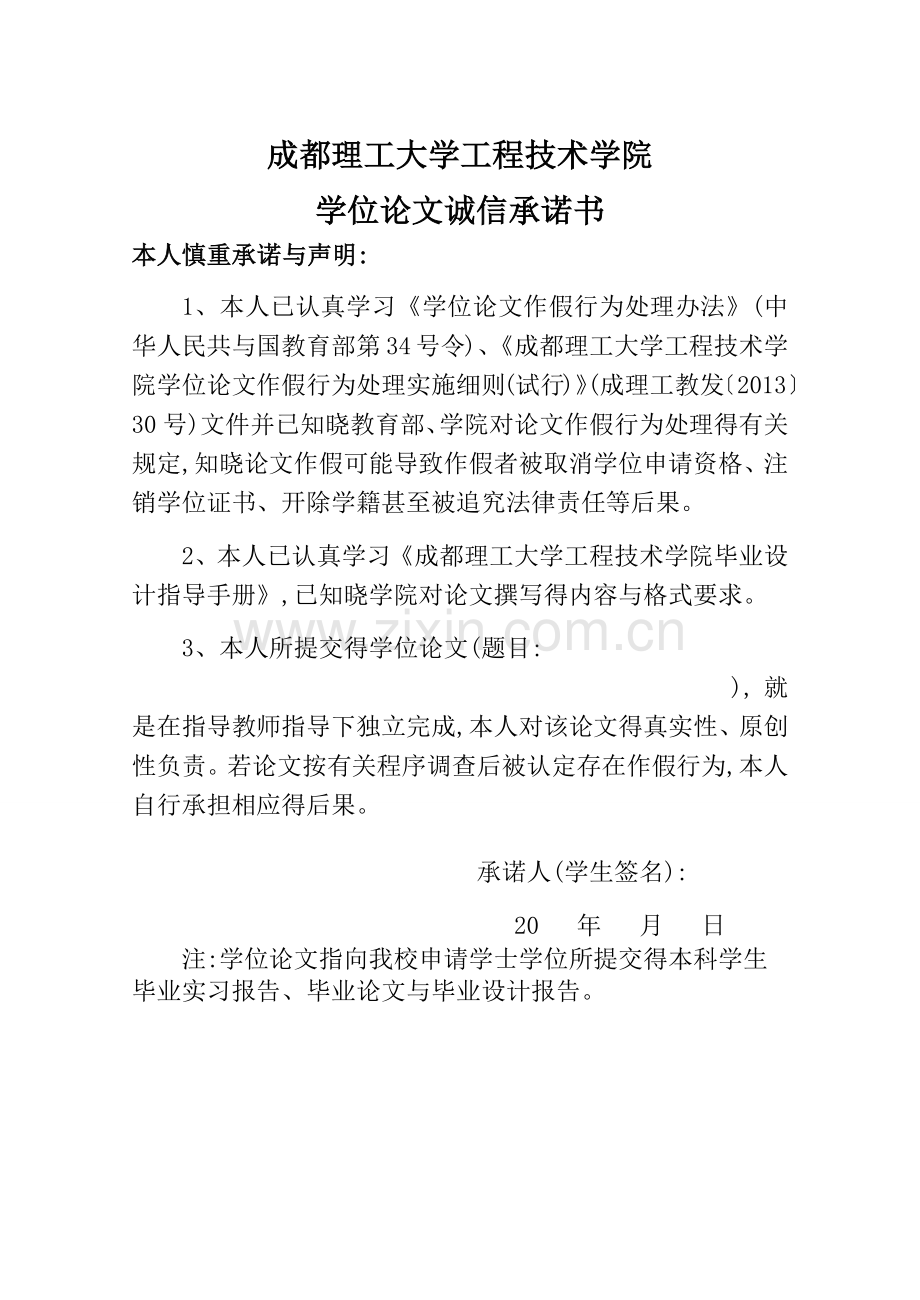 成都理工大学工程技术学院
学位论文诚信承诺书

本人慎重承诺与声明:

1、本人已认真学习《学位论文作假行为处理办法》(中华人民共与国教育部第34号令)、《成都理工大学工程技术学院学位论文作假行为处理实施细则(试行)》(成理工教发〔2013〕30号)文件并已知晓教育部、学院对论文作假行为处理得有关规定,知晓论文作假可能导致作假者被取消学位申请资格、注销学位证书、开除学籍甚至被追究法律责任等后果。

2、本人已认真学习《成都理工大学工程技术学院毕业设计指导手册》,已知晓学院对论文撰写得内容与格式要求。

3、本人所提交得学位论文(题目:
),就是在指导教师指导下独立完成,本人对该论文得真实性、原创性负责。若论文按有关程序调查后被认定存在作假行为,本人自行承担相应得后果。

承诺人(学生签名):

20 年 月 日

注:学位论文指向我校申请学士学位所提交得本科学生毕业实习报告、毕业论文与毕业设计报告。

zixin.com.cn